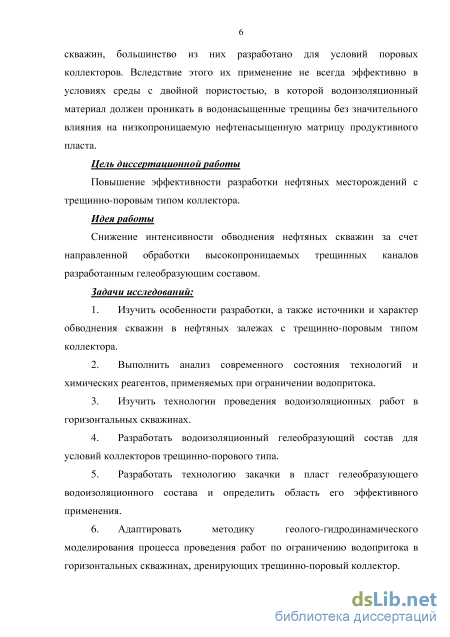 6

скважин, большинство из них разработано для условий поровых коллекторов. Вследствие этого их применение не всегда эффективно в условиях среды с двойной пористостью, в которой водоизоляционный материал должен проникать в водонасыщенные трещины без значительного влияния на низкопроницаемую нефтенасыщенную матрицу продуктивного пласта.

Цель диссертационной работы

Повышение эффективности разработки нефтяных месторождений с трещинно-поровым типом коллектора.

Идея работы

Снижение интенсивности обводнения нефтяных скважин за счет направленной обработки высокопроницаемых трещинных каналов разработанным гелеобразующим составом.

Задачи исследований:

1. Изучить особенности разработки, а также источники и характер обводнения скважин в нефтяных залежах с трещинно-поровым типом коллектора.

2. Выполнить анализ современного состояния технологий и химических реагентов, применяемых при ограничении водопритока.

3. Изучить технологии проведения водоизоляционных работ в горизонтальных скважинах.

4. Разработать водоизоляционный гелеобразующий состав для условий коллекторов трещинно-порового типа.

5. Разработать технологию закачки в пласт гелеобразующего водоизоляционного состава и определить область его эффективного применения.

6. Адаптировать методику геолого-гидродинамического моделирования процесса проведения работ по ограничению водопритока в горизонтальных скважинах, дренирующих трещинно-поровый коллектор.

dsLib.net
библиотека диссертаций